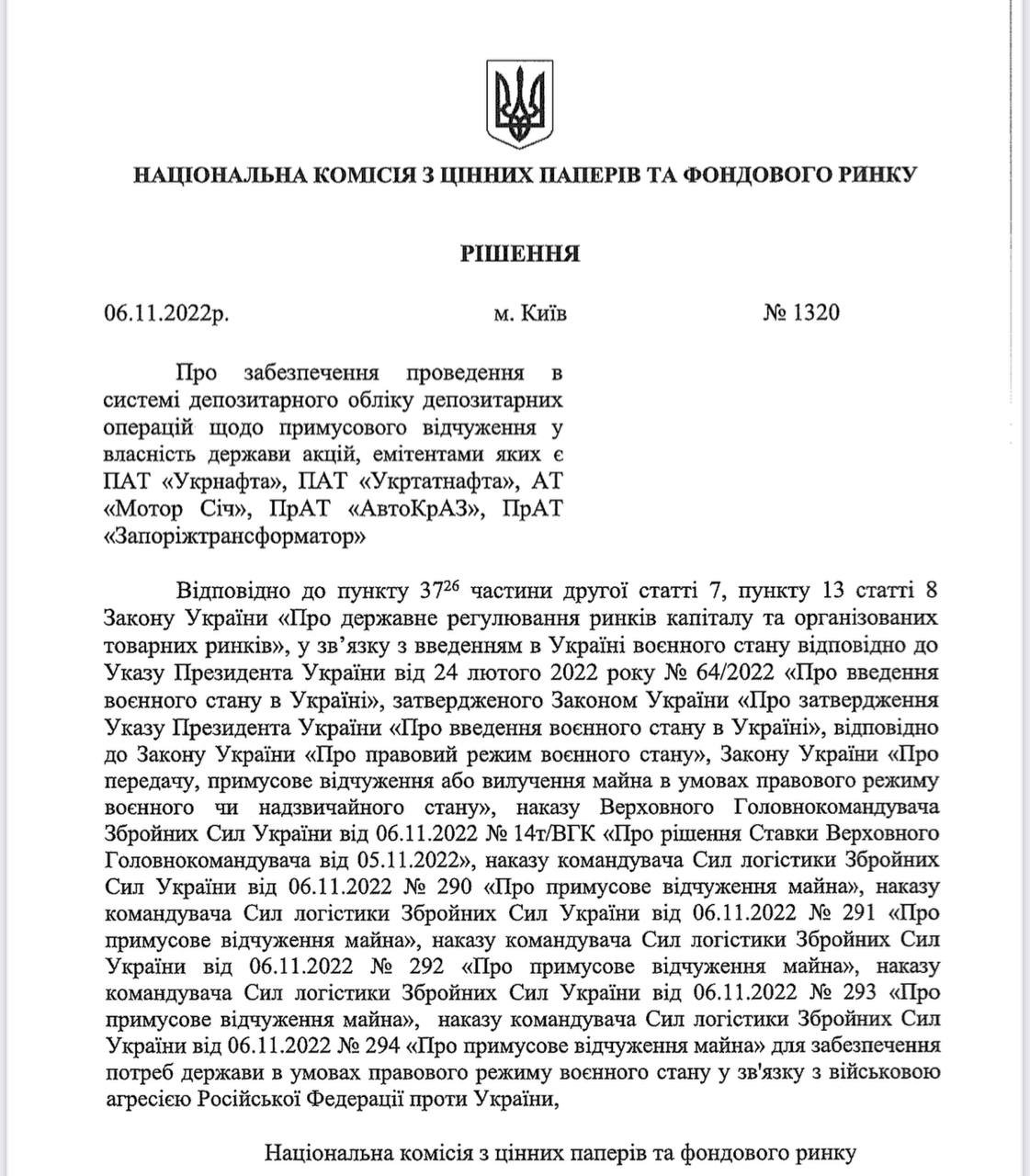 НАЦІОНАЛЬНА КОМІСІЯ З ЦІННИХ ПАПЕРІВ ТА ФОНДОВОГО РИНКУ

РІШЕННЯ

06.11.2022р. м. Київ № 1320

Про забезпечення проведення в системі депозитарного обліку депозитарних операцій щодо примусового відчуження у власність держави акцій, емітентами яких є ПАТ «Укрнафта», ПАТ «Укртатнафта», АТ «Мотор Січ», ПрАТ «АвтоКрАЗ», ПрАТ «Запоріжтрансформатор»

Відповідно до пункту $37^{26}$ частини другої статті 7, пункту 13 статті 8 Закону України «Про державне регулювання ринків капіталу та організованих товарних ринків», у зв'язку з введенням в Україні воєнного стану відповідно до Указу Президента України від 24 лютого 2022 року № 64/2022 «Про введення воєнного стану в Україні», затвердженого Законом України «Про затвердження Указу Президента України «Про введення воєнного стану в Україні», відповідно до Закону України «Про правовий режим воєнного стану», Закону України «Про передачу, примусове відчуження або вилучення майна в умовах правового режиму воєнного чи надзвичайного стану», наказу Верховного Головнокомандувача Збройних Сил України від 06.11.2022 № 14т/ВГК «Про рішення Ставки Верховного Головнокомандувача від 05.11.2022», наказу командувача Сил логістики Збройних Сил України від 06.11.2022 № 290 «Про примусове відчуження майна», наказу командувача Сил логістики Збройних Сил України від 06.11.2022 № 291 «Про примусове відчуження майна», наказу командувача Сил логістики Збройних Сил України від 06.11.2022 № 292 «Про примусове відчуження майна», наказу командувача Сил логістики Збройних Сил України від 06.11.2022 № 293 «Про примусове відчуження майна», наказу командувача Сил логістики Збройних Сил України від 06.11.2022 № 294 «Про примусове відчуження майна» для забезпечення потреб держави в умовах правового режиму воєнного стану у зв'язку з військовою агресією Російської Федерації проти України,

Національна комісія з цінних паперів та фондового ринку